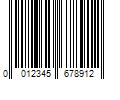 0 012345 678912